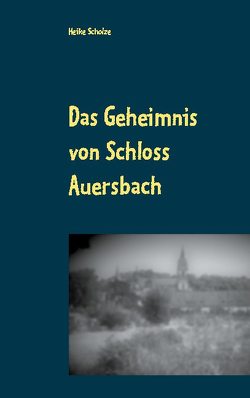 Heike Scholze

Das Geheimnis von Schloss Auersbach